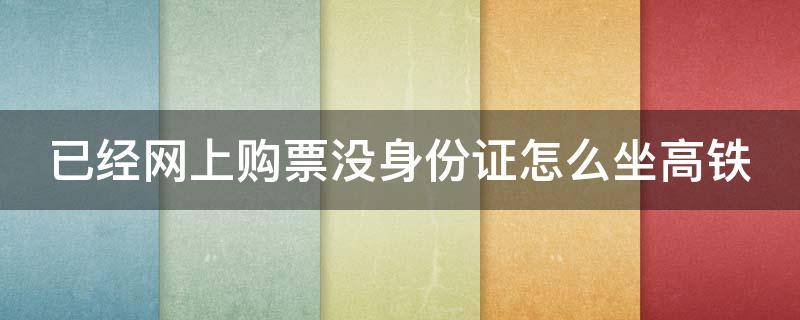 已经网上购票没身份证怎么坐高铁